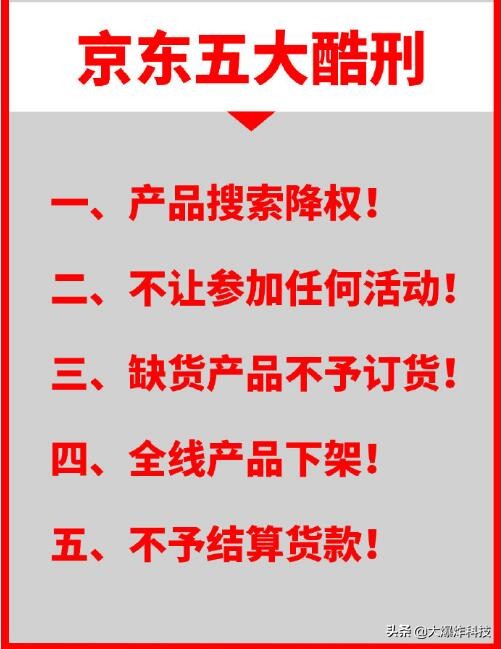 京东五大酷刑

一、产品搜索降权！

二、不让参加任何活动！

三、缺货产品不予订货！

四、全线产品下架！

五、不予结算货款！

头条 @大爆炸科技